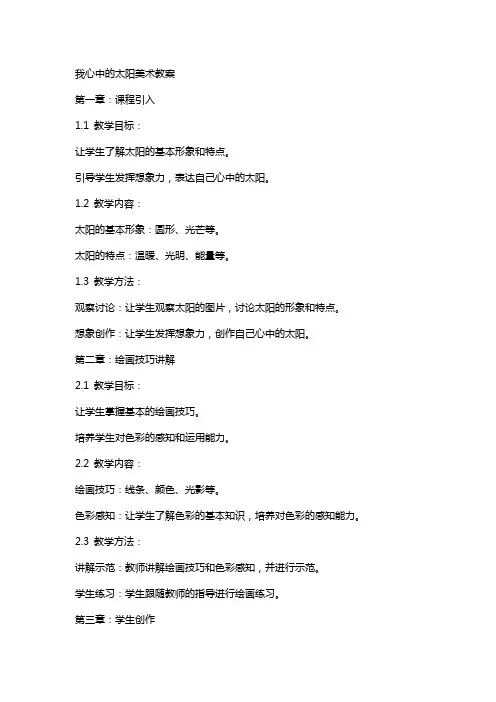 我心中的太阳美术教案

第一章：课程引入

1.1 教学目标：

让学生了解太阳的基本形象和特点。

引导学生发挥想象力，表达自己心中的太阳。

1.2 教学内容：

太阳的基本形象：圆形、光芒等。

太阳的特点：温暖、光明、能量等。

1.3 教学方法：

观察讨论：让学生观察太阳的图片，讨论太阳的形象和特点。

想象创作：让学生发挥想象力，创作自己心中的太阳。

第二章：绘画技巧讲解

2.1 教学目标：

让学生掌握基本的绘画技巧。

培养学生对色彩的感知和运用能力。

2.2 教学内容：

绘画技巧：线条、颜色、光影等。

色彩感知：让学生了解色彩的基本知识，培养对色彩的感知能力。

2.3 教学方法：

讲解示范：教师讲解绘画技巧和色彩感知，并进行示范。

学生练习：学生跟随教师的指导进行绘画练习。

第三章：学生创作